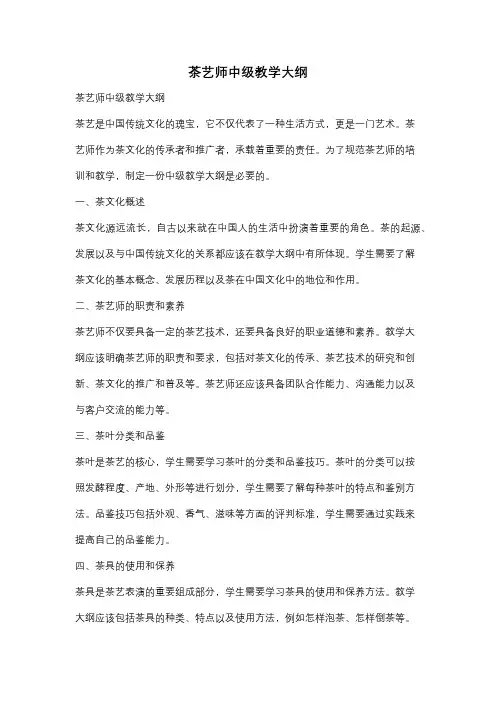 茶艺师中级教学大纲

茶艺师中级教学大纲

茶艺是中国传统文化的瑰宝，它不仅代表了一种生活方式，更是一门艺术。茶艺师作为茶文化的传承者和推广者，承载着重要的责任。为了规范茶艺师的培训和教学，制定一份中级教学大纲是必要的。

一、茶文化概述

茶文化源远流长，自古以来就在中国人的生活中扮演着重要的角色。茶的起源、发展以及与中国传统文化的关系都应该在教学大纲中有所体现。学生需要了解茶文化的基本概念、发展历程以及茶在中国文化中的地位和作用。

二、茶艺师的职责和素养

茶艺师不仅要具备一定的茶艺技术，还要具备良好的职业道德和素养。教学大纲应该明确茶艺师的职责和要求，包括对茶文化的传承、茶艺技术的研究和创新、茶文化的推广和普及等。茶艺师还应该具备团队合作能力、沟通能力以及与客户交流的能力等。

三、茶叶分类和品鉴

茶叶是茶艺的核心，学生需要学习茶叶的分类和品鉴技巧。茶叶的分类可以按照发酵程度、产地、外形等进行划分，学生需要了解每种茶叶的特点和鉴别方法。品鉴技巧包括外观、香气、滋味等方面的评判标准，学生需要通过实践来提高自己的品鉴能力。

四、茶具的使用和保养

茶具是茶艺表演的重要组成部分，学生需要学习茶具的使用和保养方法。教学大纲应该包括茶具的种类、特点以及使用方法，例如怎样泡茶、怎样倒茶等。